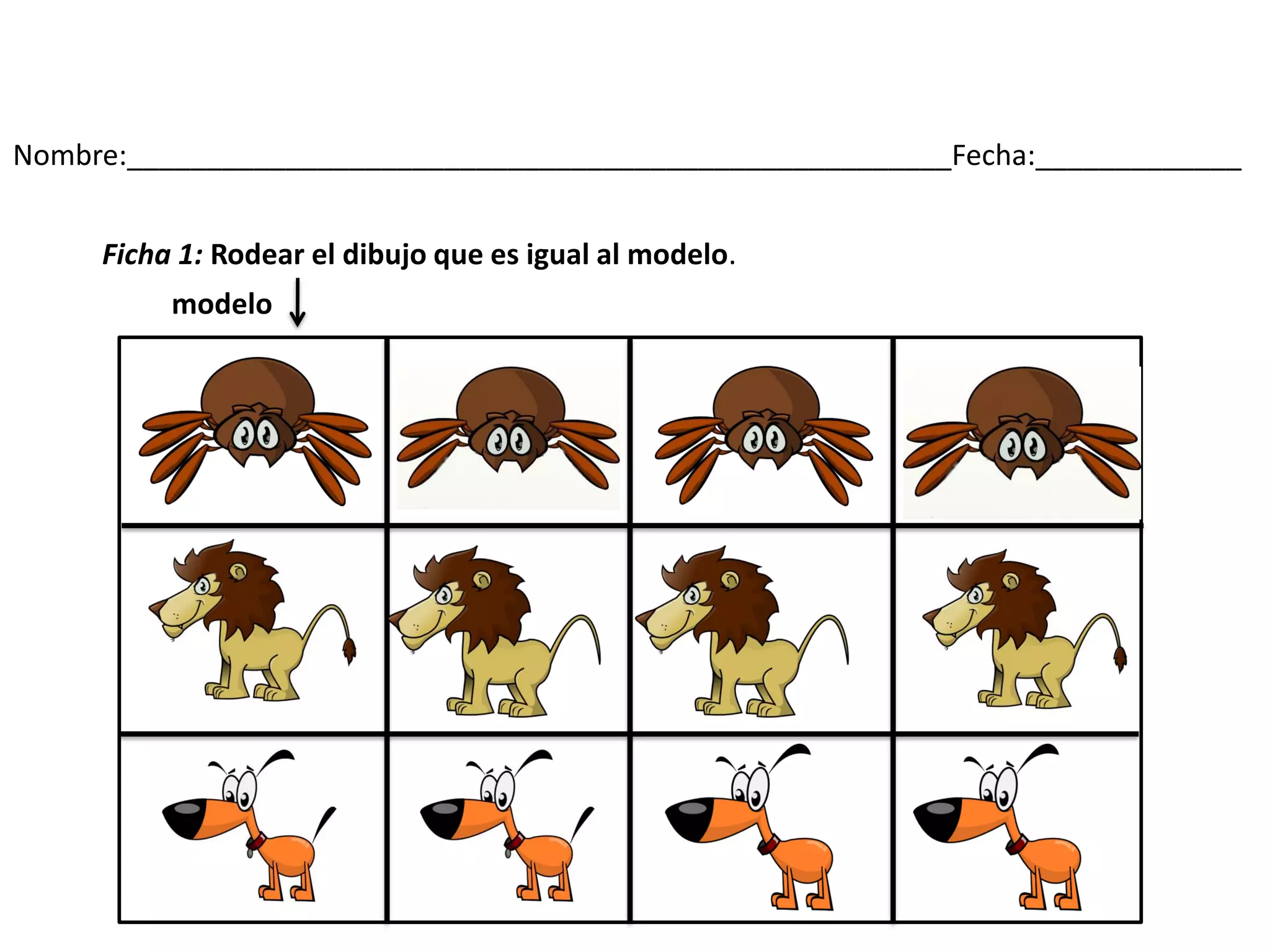 Nombre:____ Fecha:____

Ficha 1: Rodear el dibujo que es igual al modelo.

modelo ↓